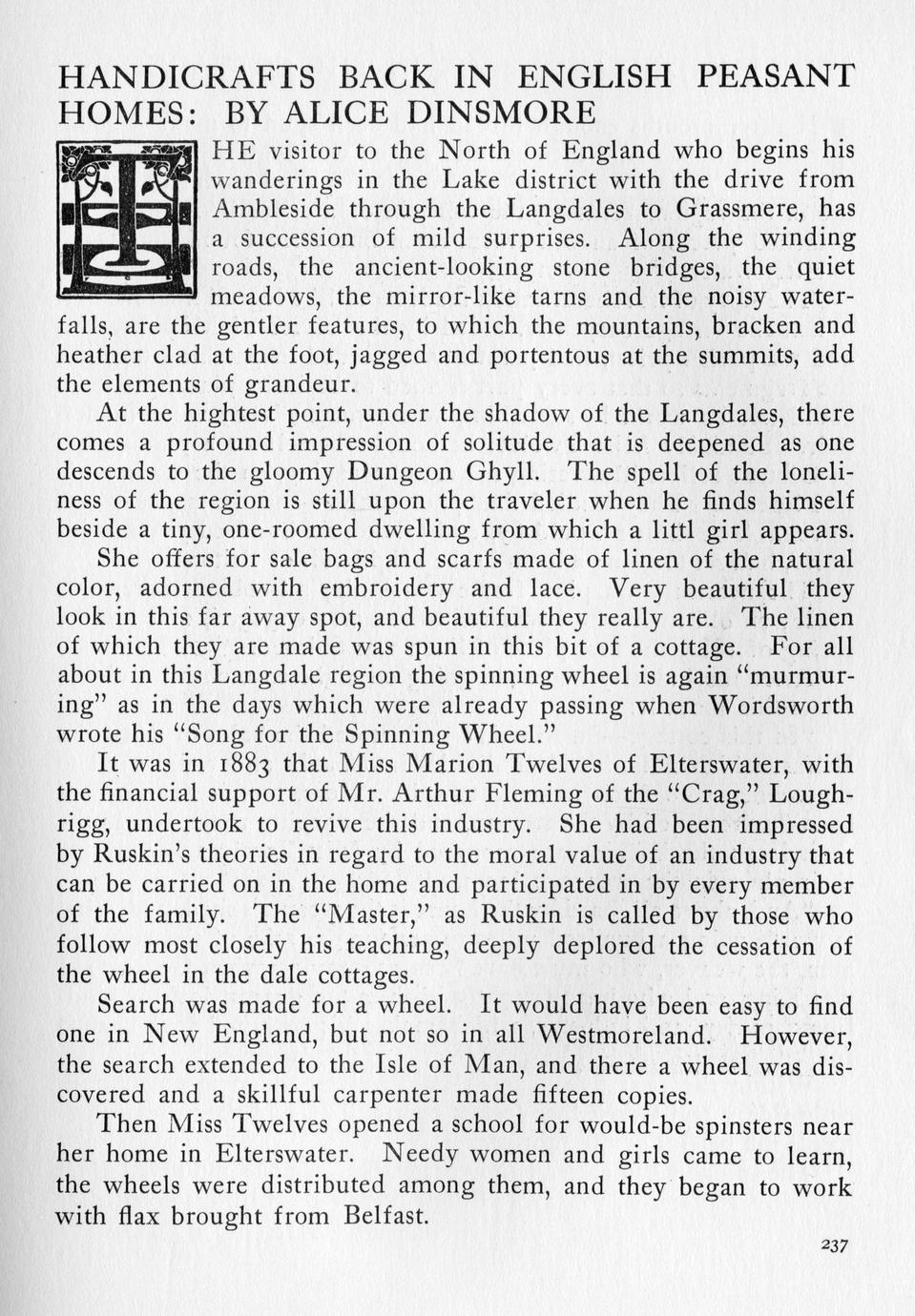 HANDICRAFTS BACK IN ENGLISH PEASANT HOMES: BY ALICE DINSMORE

THE visitor to the North of England who begins his wanderings in the Lake district with the drive from Ambleside through the Langdales to Grassmere, has a succession of mild surprises. Along the winding roads, the ancient-looking stone bridges, the quiet meadows, the mirror-like tarns and the noisy waterfalls, are the gentler features, to which the mountains, bracken and heather clad at the foot, jagged and portentous at the summits, add the elements of grandeur.

At the hightest point, under the shadow of the Langdales, there comes a profound impression of solitude that is deepened as one descends to the gloomy Dungeon Ghyll. The spell of the loneliness of the region is still upon the traveler when he finds himself beside a tiny, one-roomed dwelling from which a littl girl appears.

She offers for sale bags and scarfs made of linen of the natural color, adorned with embroidery and lace. Very beautiful they look in this far away spot, and beautiful they really are. The linen of which they are made was spun in this bit of a cottage. For all about in this Langdale region the spinning wheel is again "murmuring" as in the days which were already passing when Wordsworth wrote his "Song for the Spinning Wheel."

It was in 1883 that Miss Marion Twelves of Elterswater, with the financial support of Mr. Arthur Fleming of the "Crag," Loughrigg, undertook to revive this industry. She had been impressed by Ruskin's theories in regard to the moral value of an industry that can be carried on in the home and participated in by every member of the family. The "Master," as Ruskin is called by those who follow most closely his teaching, deeply deplored the cessation of the wheel in the dale cottages.

Search was made for a wheel. It would have been easy to find one in New England, but not so in all Westmoreland. However, the search extended to the Isle of Man, and there a wheel was discovered and a skillful carpenter made fifteen copies.

Then Miss Twelves opened a school for would-be spinsters near her home in Elterswater. Needy women and girls came to learn, the wheels were distributed among them, and they began to work with flax brought from Belfast.

237